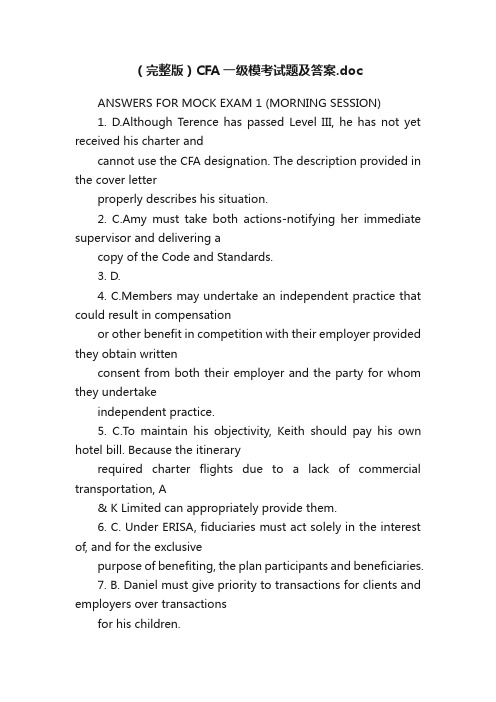 （完整版）CFA一级模考试题及答案.doc

ANSWERS FOR MOCK EXAM 1 (MORNING SESSION)

1. D.Although Terence has passed Level III, he has not yet received his charter and

cannot use the CFA designation. The description provided in the cover letter

properly describes his situation.

2. C.Amy must take both actions-notifying her immediate supervisor and delivering a

copy of the Code and Standards.

3. D.

4. C.Members may undertake an independent practice that could result in compensation

or other benefit in competition with their employer provided they obtain written

consent from both their employer and the party for whom they undertake

independent practice.

5. C.To maintain his objectivity, Keith should pay his own hotel bill. Because the itinerary

required charter flights due to a lack of commercial transportation, A

& K Limited can appropriately provide them.

6. C. Under ERISA, fiduciaries must act solely in the interest of, and for the exclusive

purpose of benefiting, the plan participants and beneficiaries.

7. B. Daniel must give priority to transactions for clients and employers over transactions

for his children.